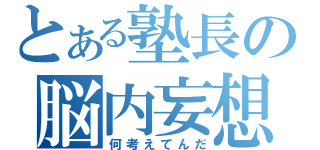 とある塾長の
脳内妄想
何考えてんだ